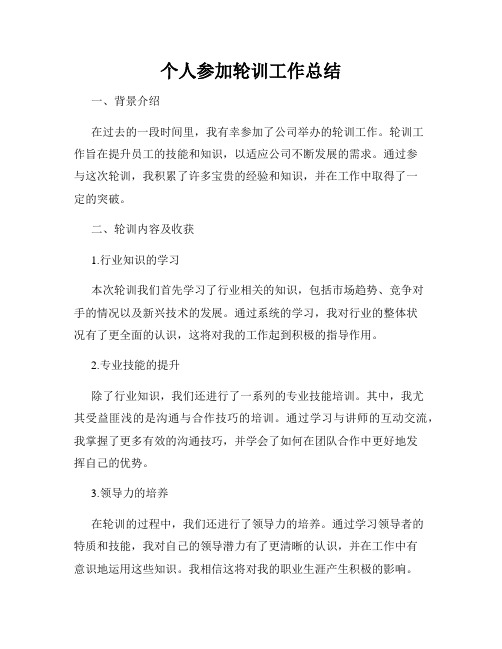 个人参加轮训工作总结

一、背景介绍

在过去的一段时间里，我有幸参加了公司举办的轮训工作。轮训工作旨在提升员工的技能和知识，以适应公司不断发展的需求。通过参与这次轮训，我积累了许多宝贵的经验和知识，并在工作中取得了一定的突破。

二、轮训内容及收获

1.行业知识的学习

本次轮训我们首先学习了行业相关的知识，包括市场趋势、竞争对手的情况以及新兴技术的发展。通过系统的学习，我对行业的整体状况有了更全面的认识，这将对我的工作起到积极的指导作用。

2.专业技能的提升

除了行业知识，我们还进行了一系列的专业技能培训。其中，我尤其受益匪浅的是沟通与合作技巧的培训。通过学习与讲师的互动交流，我掌握了更多有效的沟通技巧，并学会了如何在团队合作中更好地发挥自己的优势。

3.领导力的培养

在轮训的过程中，我们还进行了领导力的培养。通过学习领导者的特质和技能，我对自己的领导潜力有了更清晰的认识，并在工作中有意识地运用这些知识。我相信这将对我的职业生涯产生积极的影响。